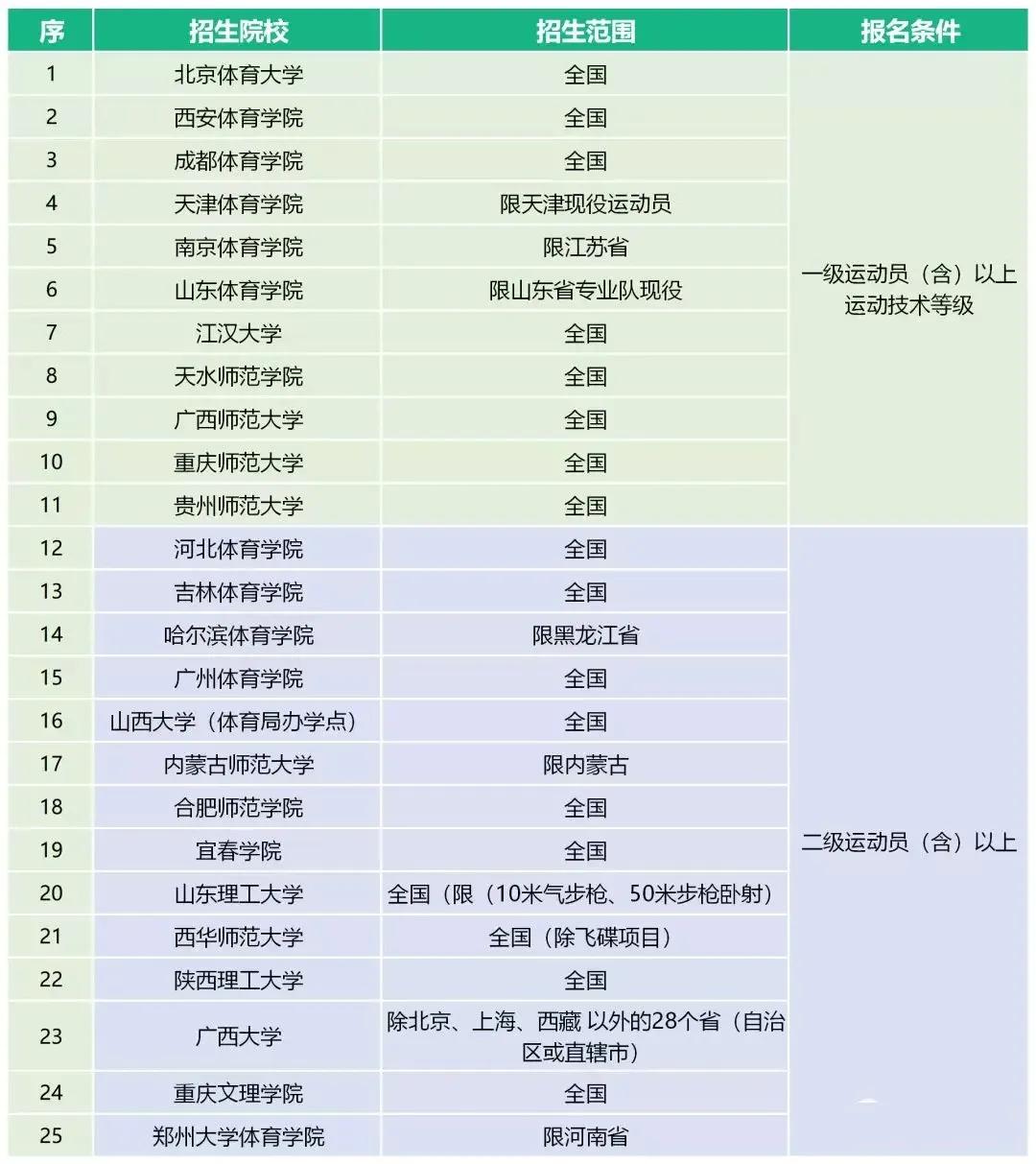 | 序 | 招生院校 | 招生范围 | 报名条件 |
|---|---|---|---|
| 1 | 北京体育大学 | 全国 | 一级运动员（含）以上运动技术等级 |
| 2 | 西安体育学院 | 全国 | |
| 3 | 成都体育学院 | 全国 | |
| 4 | 天津体育学院 | 限天津现役运动员 | |
| 5 | 南京体育学院 | 限江苏省 | |
| 6 | 山东体育学院 | 限山东省专业队现役 | |
| 7 | 江汉大学 | 全国 | |
| 8 | 天水师范学院 | 全国 | |
| 9 | 广西师范大学 | 全国 | |
| 10 | 重庆师范大学 | 全国 | |
| 11 | 贵州师范大学 | 全国 | |
| 12 | 河北体育学院 | 全国 | 二级运动员（含）以上 |
| 13 | 吉林体育学院 | 全国 | |
| 14 | 哈尔滨体育学院 | 限黑龙江省 | |
| 15 | 广州体育学院 | 全国 | |
| 16 | 山西大学（体育局办学点） | 全国 | |
| 17 | 内蒙古师范大学 | 限内蒙古 | |
| 18 | 合肥师范学院 | 全国 | |
| 19 | 宜春学院 | 全国 | |
| 20 | 山东理工大学 | 全国（限（10米气步枪、50米步枪卧射） | |
| 21 | 西华师范大学 | 全国（除飞碟项目） | |
| 22 | 陕西理工大学 | 全国 | |
| 23 | 广西大学 | 除北京、上海、西藏 以外的28个省（自治区或直辖市） | |
| 24 | 重庆文理学院 | 全国 | |
| 25 | 郑州大学体育学院 | 限河南省 | |